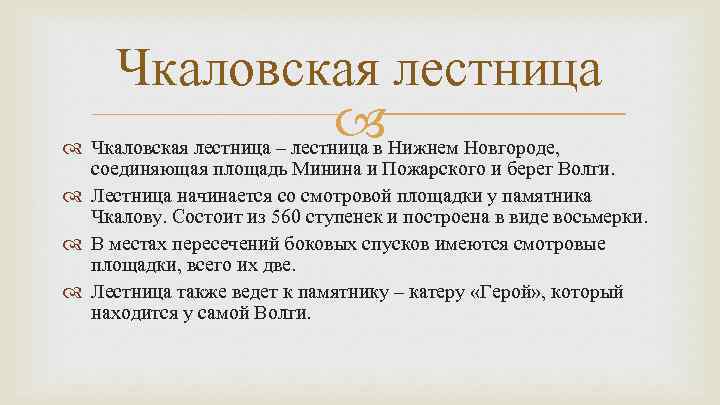 Чкаловская лестница

Чкаловская лестница – лестница в Нижнем Новгороде, соединяющая площадь Минина и Пожарского и берег Волги.

Лестница начинается со смотровой площадки у памятника Чкалову. Состоит из 560 ступенек и построена в виде восьмерки.

В местах пересечений боковых спусков имеются смотровые площадки, всего их две.

Лестница также ведет к памятнику – катеру «Герой», который находится у самой Волги.